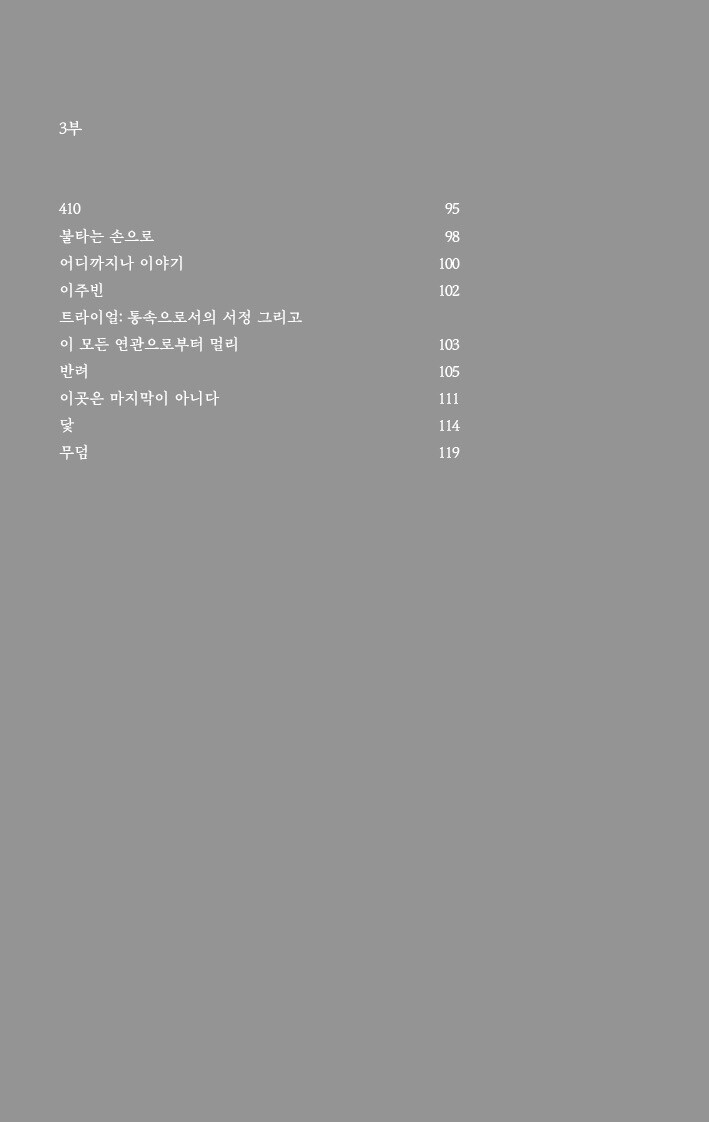 3부

410 95
불타는 손으로 98
어디까지나 이야기 100
이주빈 102
트라이얼: 통속으로서의 서정 그리고
이 모든 연관으로부터 멀리 103
반려 105
이곳은 마지막이 아니다 111
닻 114
무덤 119